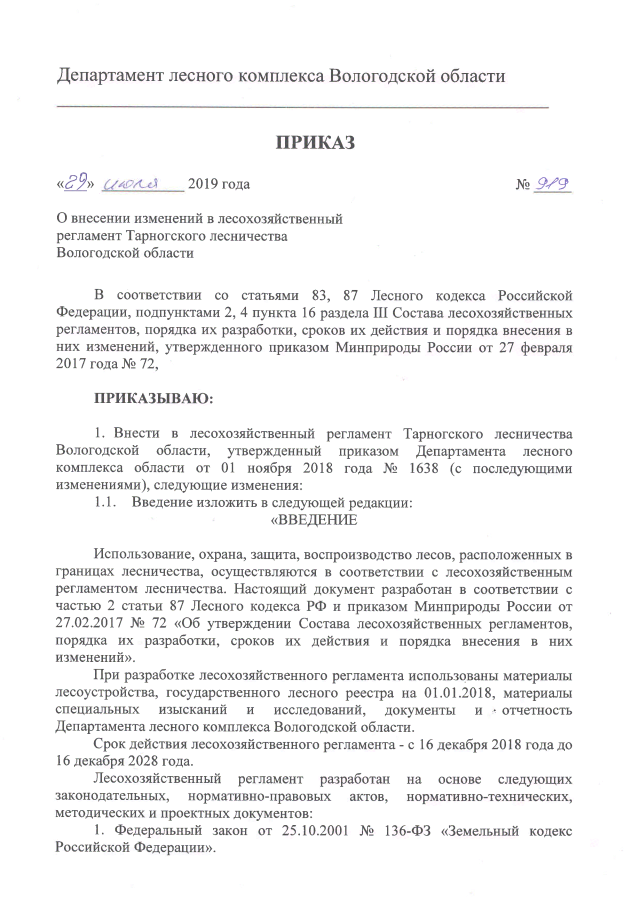 Департамент лесного комплекса Вологодской области

ПРИКАЗ

«29» июля 2019 года № 919

О внесении изменений в лесохозяйственный регламент Тарногского лесничества Вологодской области

В соответствии со статьями 83, 87 Лесного кодекса Российской Федерации, подпунктами 2, 4 пункта 16 раздела III Состава лесохозяйственных регламентов, порядка их разработки, сроков их действия и порядка внесения в них изменений, утвержденного приказом Минприроды России от 27 февраля 2017 года № 72,

ПРИКАЗЫВАЮ:

1. Внести в лесохозяйственный регламент Тарногского лесничества Вологодской области, утвержденный приказом Департамента лесного комплекса области от 01 ноября 2018 года № 1638 (с последующими изменениями), следующие изменения:

1.1. Введение изложить в следующей редакции:

«ВВЕДЕНИЕ

Использование, охрана, защита, воспроизводство лесов, расположенных в границах лесничества, осуществляются в соответствии с лесохозяйственным регламентом лесничества. Настоящий документ разработан в соответствии с частью 2 статьи 87 Лесного кодекса РФ и приказом Минприроды России от 27.02.2017 № 72 «Об утверждении Состава лесохозяйственных регламентов, порядка их разработки, сроков их действия и порядка внесения в них изменений».

При разработке лесохозяйственного регламента использованы материалы лесоустройства, государственного лесного реестра на 01.01.2018, материалы специальных изысканий и исследований, документы и отчетность Департамента лесного комплекса Вологодской области.

Срок действия лесохозяйственного регламента - с 16 декабря 2018 года до 16 декабря 2028 года.

Лесохозяйственный регламент разработан на основе следующих законодательных, нормативно-правовых актов, нормативно-технических, методических и проектных документов:

1. Федеральный закон от 25.10.2001 № 136-ФЗ «Земельный кодекс Российской Федерации».